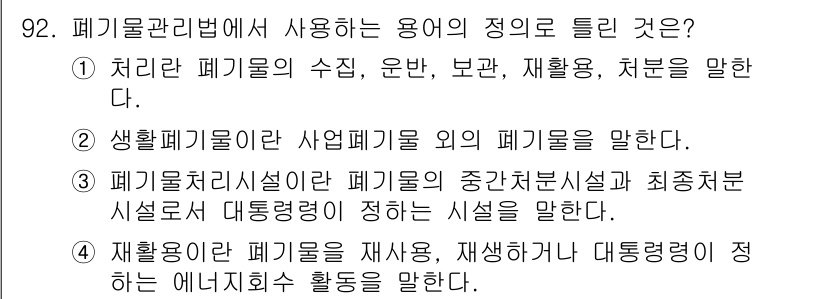 92. 폐기물관리법에서 사용하는 용어의 정의로 틀린 것은?

① 처리란 폐기물의 수집, 운반, 보관, 재활용, 처분을 말한다.

② 생활폐기물이란 사업폐기물 외의 폐기물을 말한다.

③ 폐기물처리시설이란 폐기물의 중간처분시설과 최종처분시설로서 대통령령이 정하는 시설을 말한다.

④ 재활용이란 폐기물을 재사용, 재생하거나 대통령령이 정하는 에너지회수 활동을 말한다.